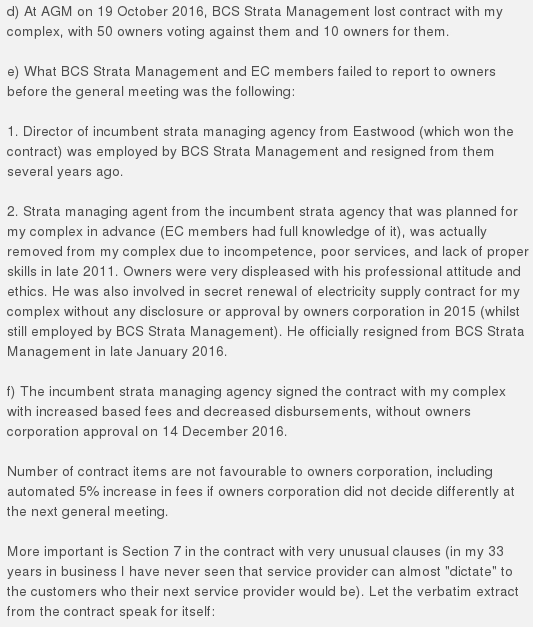 d) At AGM on 19 October 2016, BCS Strata Management lost contract with my complex, with 50 owners voting against them and 10 owners for them.

e) What BCS Strata Management and EC members failed to report to owners before the general meeting was the following:

1. Director of incumbent strata managing agency from Eastwood (which won the contract) was employed by BCS Strata Management and resigned from them several years ago.

2. Strata managing agent from the incumbent strata agency that was planned for my complex in advance (EC members had full knowledge of it), was actually removed from my complex due to incompetence, poor services, and lack of proper skills in late 2011. Owners were very displeased with his professional attitude and ethics. He was also involved in secret renewal of electricity supply contract for my complex without any disclosure or approval by owners corporation in 2015 (whilst still employed by BCS Strata Management). He officially resigned from BCS Strata Management in late January 2016.

f) The incumbent strata managing agency signed the contract with my complex with increased based fees and decreased disbursements, without owners corporation approval on 14 December 2016.

Number of contract items are not favourable to owners corporation, including automated 5% increase in fees if owners corporation did not decide differently at the next general meeting.

More important is Section 7 in the contract with very unusual clauses (in my 33 years in business I have never seen that service provider can almost "dictate" to the customers who their next service provider would be). Let the verbatim extract from the contract speak for itself: